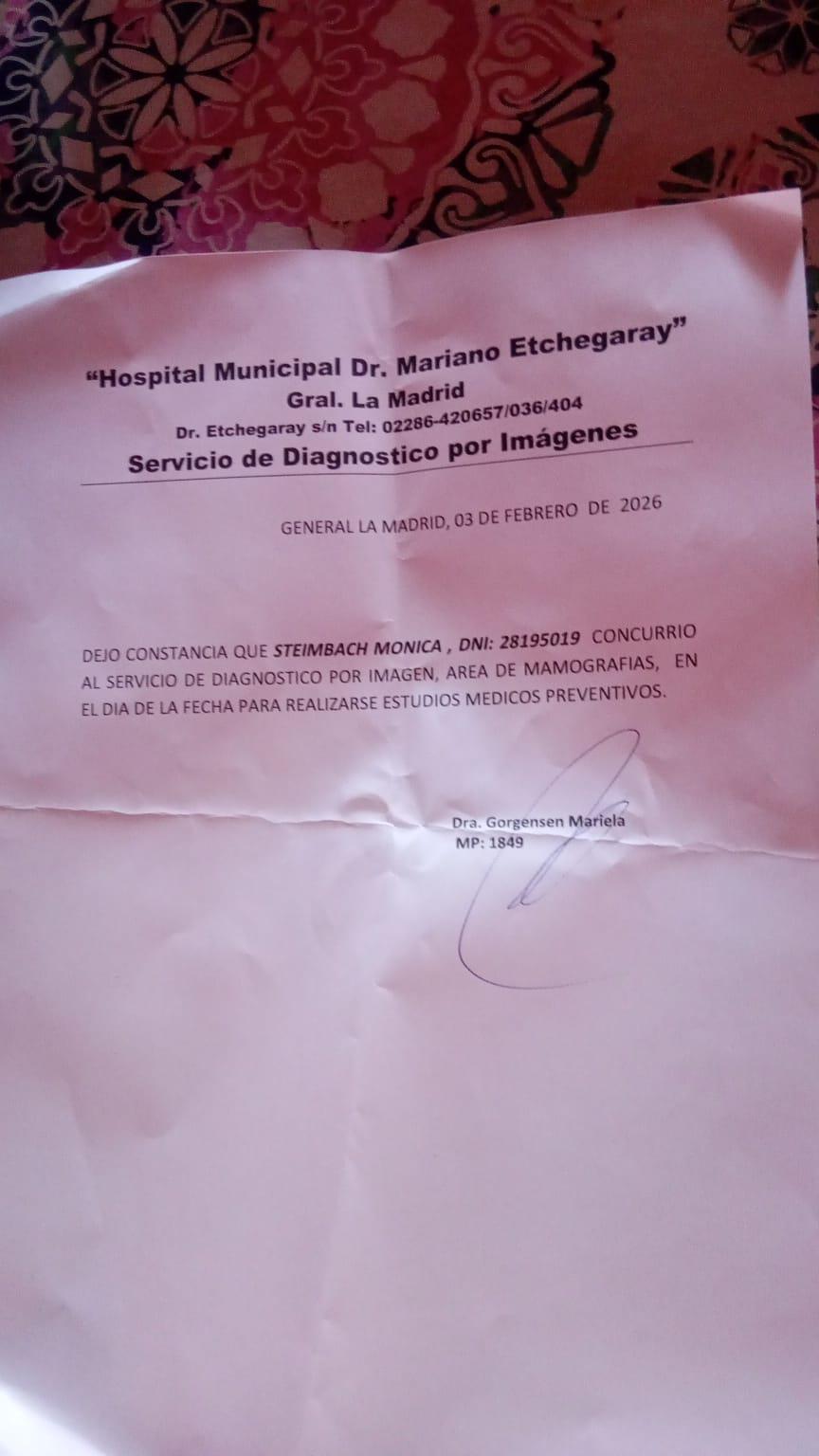 "Hospital Municipal Dr. Mariano Etchegaray"
Gral. La Madrid
Dr. Etchegaray s/n Tel: 02286-420657/036/404
Servicio de Diagnostico por Imágenes

GENERAL LA MADRID, 03 DE FEBRERO DE 2026

DEJO CONSTANCIA QUE STEIMBACH MONICA , DNI: 28195019 CONCURRIO AL SERVICIO DE DIAGNOSTICO POR IMAGEN, AREA DE MAMOGRAFIAS, EN EL DIA DE LA FECHA PARA REALIZARSE ESTUDIOS MEDICOS PREVENTIVOS.

Dra. Gorgensen Mariela
MP: 1849